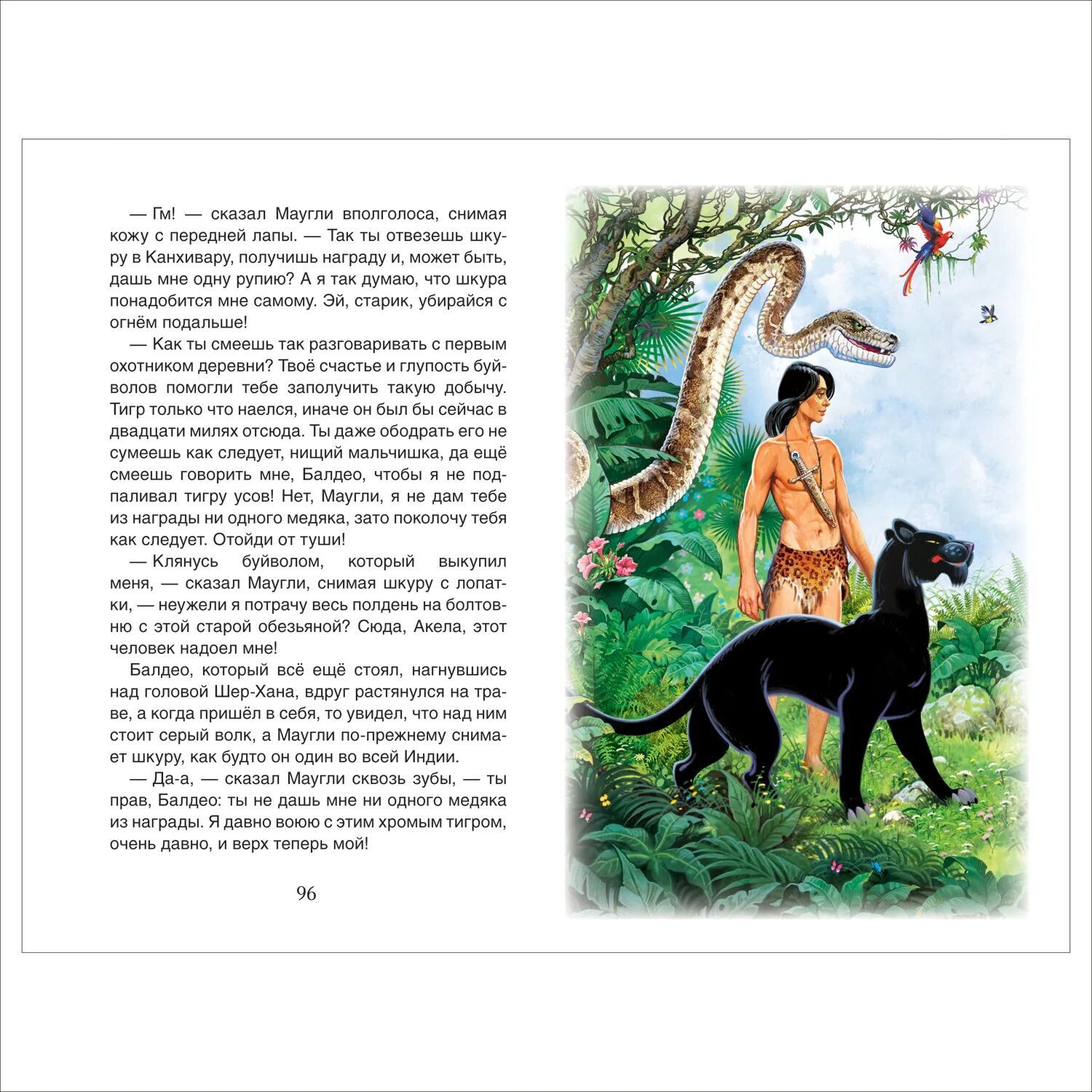 — Гм! — сказал Маугли вполголоса, снимая кожу с передней лапы. — Так ты отвезешь шкуру в Канхивару, получишь награду и, может быть, дашь мне одну рупию? А я так думаю, что шкура понадобится мне самому. Эй, старик, убирайся с огнём подальше!

— Как ты смеешь так разговаривать с первым охотником деревни? Твоё счастье и глупость буйволов помогли тебе заполучить такую добычу. Тигр только что наелся, иначе он был бы сейчас в двадцати милях отсюда. Ты даже ободрать его не сумеешь как следует, нищий мальчишка, да ещё смеешь говорить мне, Балдео, чтобы я не подпаливал тигру усов! Нет, Маугли, я не дам тебе из награды ни одного медяка, зато поколочу тебя как следует. Отойди от туши!

— Клянусь буйволом, который выкупил меня, — сказал Маугли, снимая шкуру с лопатки, — неужели я потрачу весь полдень на болтовню с этой старой обезьяной? Сюда, Акела, этот человек надоел мне!

Балдео, который всё ещё стоял, нагнувшись над головой Шер-Хана, вдруг растянулся на траве, а когда пришёл в себя, то увидел, что над ним стоит серый волк, а Маугли по-прежнему снимает шкуру, как будто он один во всей Индии.

— Да-а, — сказал Маугли сквозь зубы, — ты прав, Балдео: ты не дашь мне ни одного медяка из награды. Я давно воюю с этим хромым тигром, очень давно, и верх теперь мой!

96